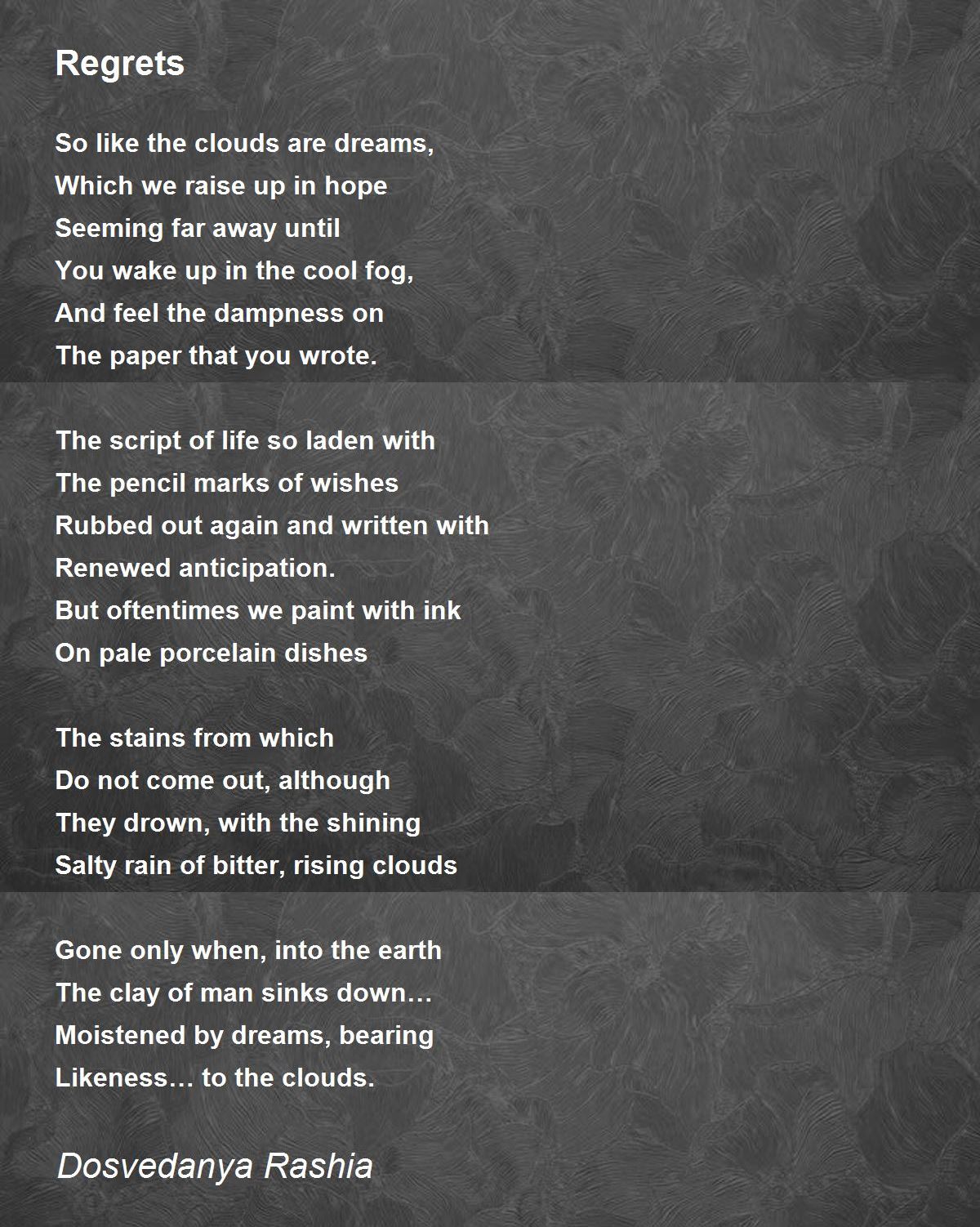 Regrets

So like the clouds are dreams,
Which we raise up in hope
Seeming far away until
You wake up in the cool fog,
And feel the dampness on
The paper that you wrote.

The script of life so laden with
The pencil marks of wishes
Rubbed out again and written with
Renewed anticipation.
But oftentimes we paint with ink
On pale porcelain dishes

The stains from which
Do not come out, although
They drown, with the shining
Salty rain of bitter, rising clouds

Gone only when, into the earth
The clay of man sinks down…
Moistened by dreams, bearing
Likeness… to the clouds.

Dosvedanya Rashia